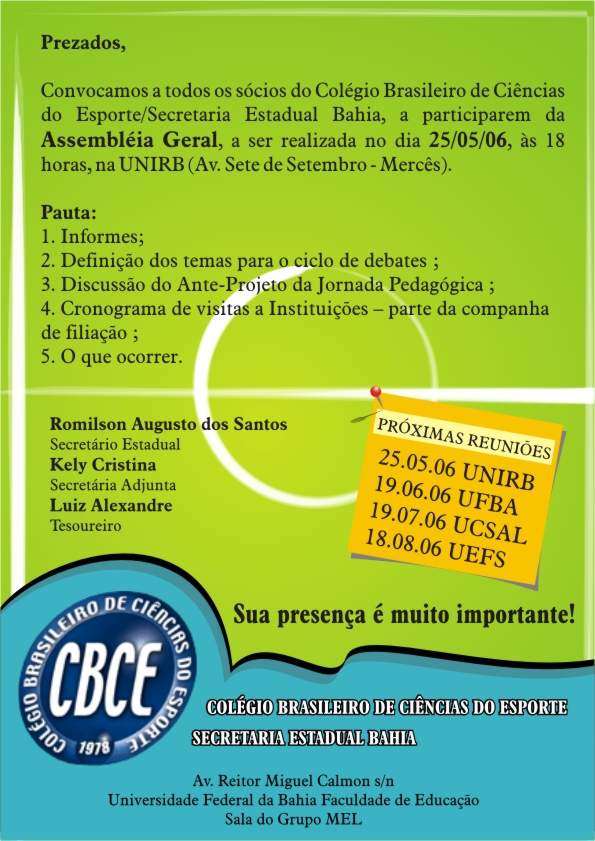 Prezados,

Convocamos a todos os sócios do Colégio Brasileiro de Ciências do Esporte/Secretaria Estadual Bahia, a participarem da Assembléia Geral, a ser realizada no dia 25/05/06, às 18 horas, na UNIRB (Av. Sete de Setembro - Mercês).

Pauta:
1. Informes;
2. Definição dos temas para o ciclo de debates ;
3. Discussão do Ante-Projeto da Jornada Pedagógica ;
4. Cronograma de visitas a Instituições – parte da companha de filiação ;
5. O que ocorrer.

Romilson Augusto dos Santos
Secretário Estadual
Kely Cristina
Secretária Adjunta
Luiz Alexandre
Tesoureiro

PRÓXIMAS REUNIÕES
25.05.06 UNIRB
19.06.06 UFBA
19.07.06 UCSAL
18.08.06 UEFS

Sua presença é muito importante!

COLÉGIO BRASILEIRO DE CIÊNCIAS DO ESPORTE
CBCE
1978

COLÉGIO BRASILEIRO DE CIÊNCIAS DO ESPORTE
SECRETARIA ESTADUAL BAHIA

Av. Reitor Miguel Calmon s/n
Universidade Federal da Bahia Faculdade de Educação
Sala do Grupo MEL